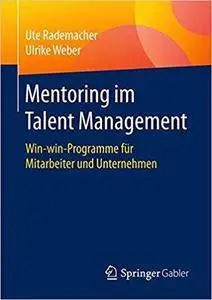 Ute Rademacher
Ulrike Weber

Mentoring im Talent Management

Win-win-Programme für Mitarbeiter und Unternehmen

Springer Gabler